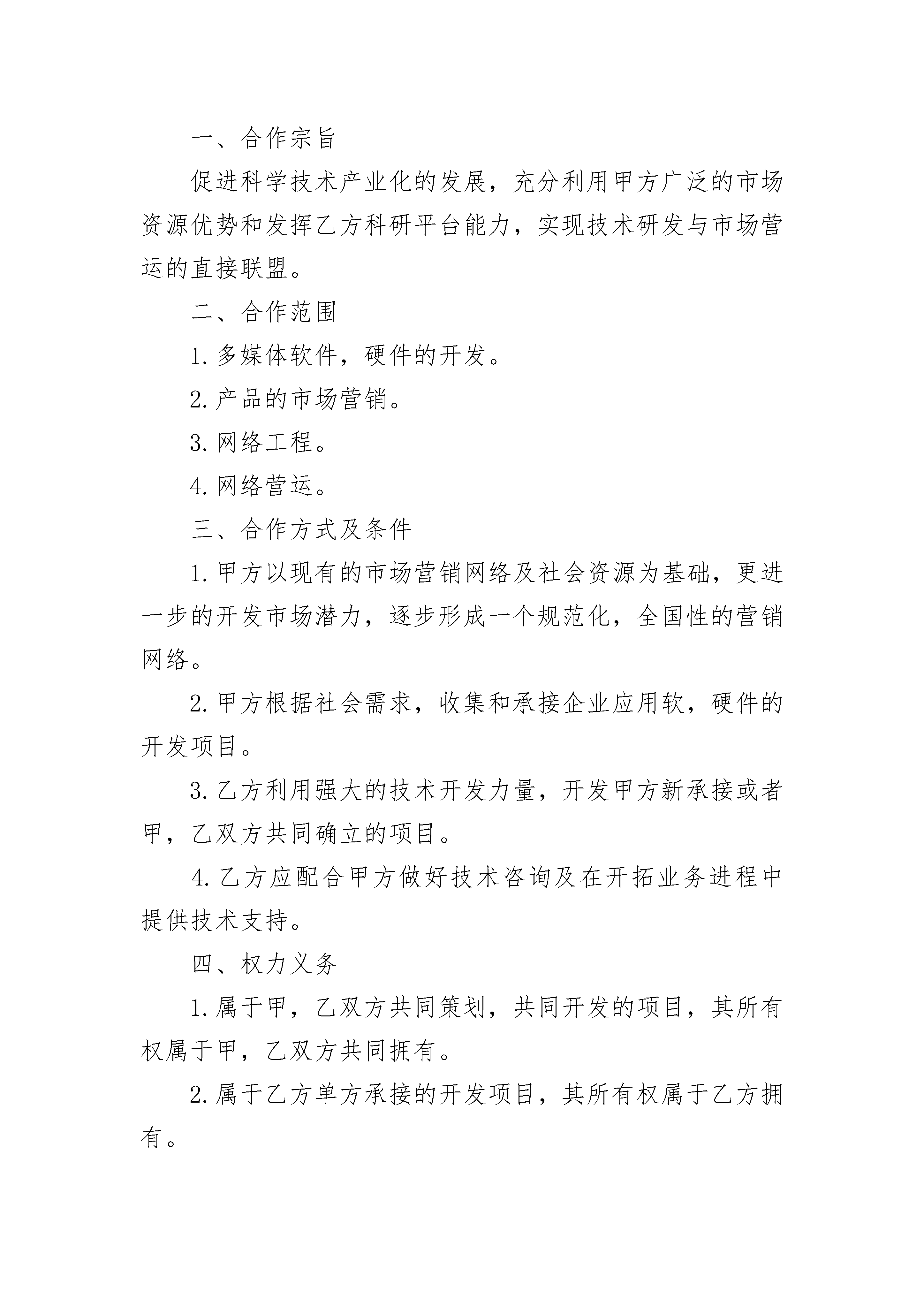 一、合作宗旨

促进科学技术产业化的发展，充分利用甲方广泛的市场资源优势和发挥乙方科研平台能力，实现技术研发与市场营运的直接联盟。

二、合作范围

1. 多媒体软件，硬件的开发。

2. 产品的市场营销。

3. 网络工程。

4. 网络营运。

三、合作方式及条件

1. 甲方以现有的市场营销网络及社会资源为基础，更进一步的开发市场潜力，逐步形成一个规范化，全国性的营销网络。

2. 甲方根据社会需求，收集和承接企业应用软，硬件的开发项目。

3. 乙方利用强大的技术开发力量，开发甲方新承接或者甲，乙双方共同确立的项目。

4. 乙方应配合甲方做好技术咨询及在开拓业务进程中提供技术支持。

四、权力义务

1. 属于甲，乙双方共同策划，共同开发的项目，其所有权属于甲，乙双方共同拥有。

2. 属于乙方单方承接的开发项目，其所有权属于乙方拥有。